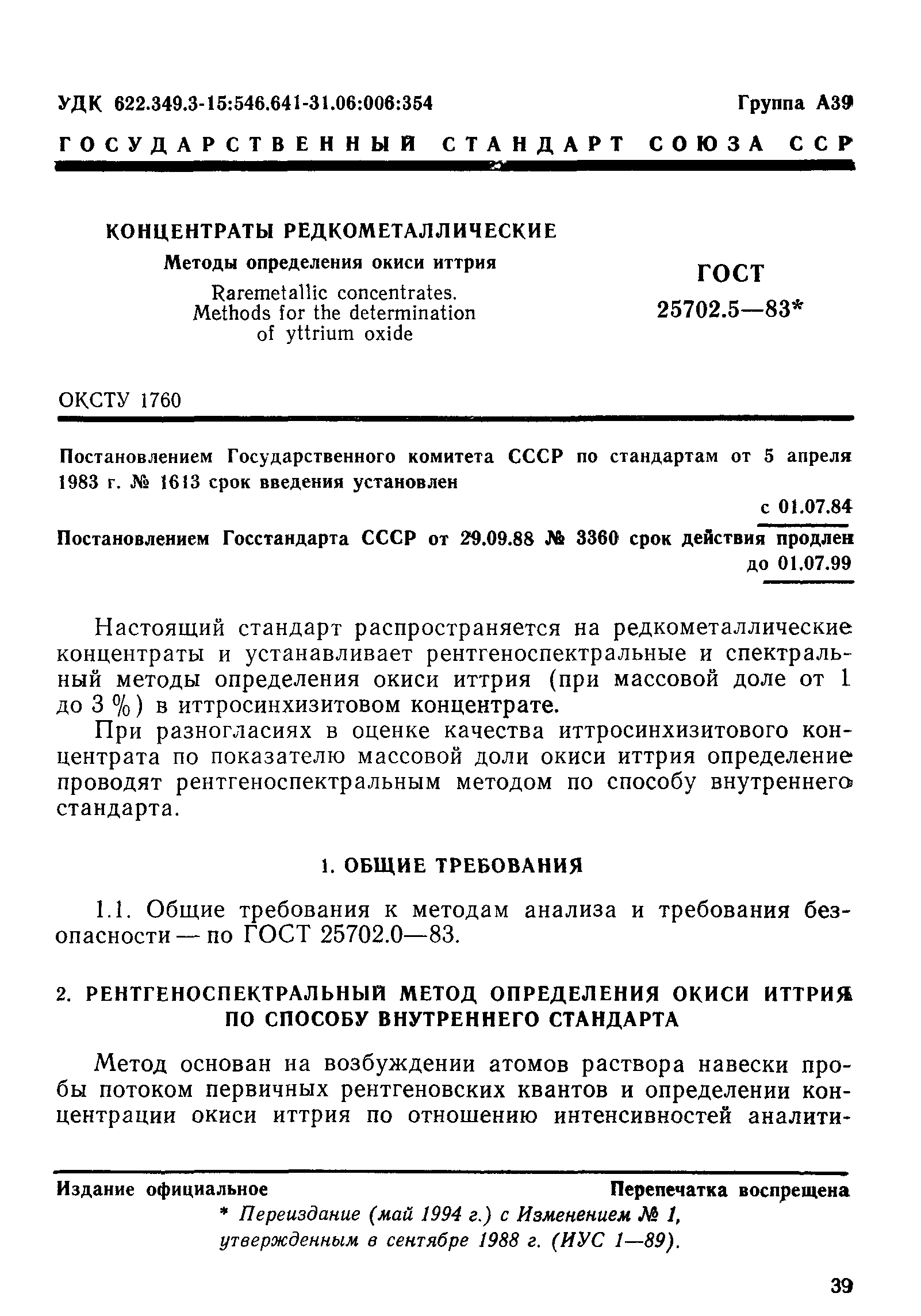 УДК 622.349.3-15:546.641-31.06:006:354 Группа А39

ГОСУДАРСТВЕННЫЙ СТАНДАРТ СОЮЗА ССР

КОНЦЕНТРАТЫ РЕДКОМЕТАЛЛИЧЕСКИЕ
Методы определения окиси иттрия
Raremetallic concentrates. Methods for the determination of yttrium oxide

ГОСТ 25702.5—83*

ОКСТУ 1760

Постановлением Государственного комитета СССР по стандартам от 5 апреля 1983 г. № 1613 срок введения установлен
с 01.07.84

Постановлением Госстандарта СССР от 29.09.88 № 3360 срок действия продлен
до 01.07.99

Настоящий стандарт распространяется на редкометаллические концентраты и устанавливает рентгеноспектральные и спектральный методы определения окиси иттрия (при массовой доле от 1 до 3 %) в иттросинхизитовом концентрате.

При разногласиях в оценке качества иттросинхизитового концентрата по показателю массовой доли окиси иттрия определение проводят рентгеноспектральным методом по способу внутреннего стандарта.

1. ОБЩИЕ ТРЕБОВАНИЯ

1.1. Общие требования к методам анализа и требования безопасности — по ГОСТ 25702.0—83.

2. РЕНТГЕНОСПЕКТРАЛЬНЫЙ МЕТОД ОПРЕДЕЛЕНИЯ ОКИСИ ИТТРИЯ ПО СПОСОБУ ВНУТРЕННЕГО СТАНДАРТА

Метод основан на возбуждении атомов раствора навески пробы потоком первичных рентгеновских квантов и определении концентрации окиси иттрия по отношению интенсивностей аналити-

Издание официальное Перепечатка воспрещена

* Переиздание (май 1994 г.) с Изменением № 1, утвержденным в сентябре 1988 г. (ИУС 1—89).

39